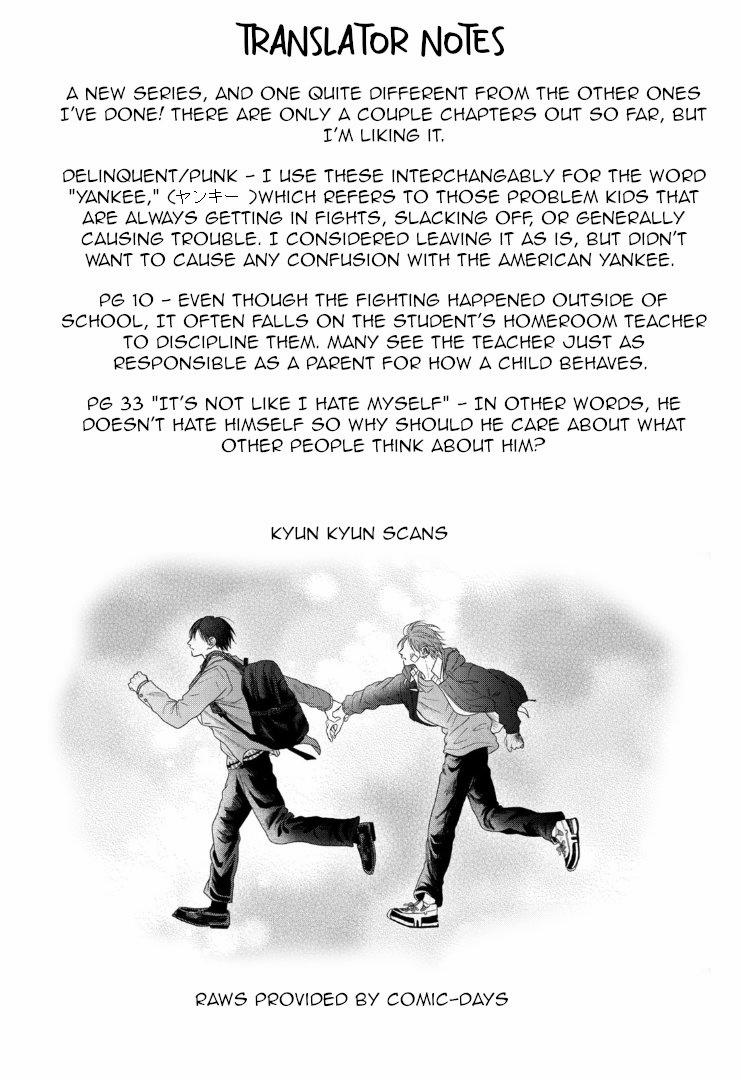 TRANSLATOR NOTES

A NEW SERIES, AND ONE QUITE DIFFERENT FROM THE OTHER ONES I'VE DONE! THERE ARE ONLY A COUPLE CHAPTERS OUT SO FAR, BUT I'M LIKING IT.

DELINQUENT/PUNK - I USE THESE INTERCHANGABLY FOR THE WORD "YANKEE," (ヤンキー )WHICH REFERS TO THOSE PROBLEM KIDS THAT ARE ALWAYS GETTING IN FIGHTS, SLACKING OFF, OR GENERALLY CAUSING TROUBLE. I CONSIDERED LEAVING IT AS IS, BUT DIDN'T WANT TO CAUSE ANY CONFUSION WITH THE AMERICAN YANKEE.

PG 10 - EVEN THOUGH THE FIGHTING HAPPENED OUTSIDE OF SCHOOL, IT OFTEN FALLS ON THE STUDENT'S HOMEROOM TEACHER TO DISCIPLINE THEM. MANY SEE THE TEACHER JUST AS RESPONSIBLE AS A PARENT FOR HOW A CHILD BEHAVES.

PG 33 "IT'S NOT LIKE I HATE MYSELF" - IN OTHER WORDS, HE DOESN'T HATE HIMSELF SO WHY SHOULD HE CARE ABOUT WHAT OTHER PEOPLE THINK ABOUT HIM?

KYUN KYUN SCANS

RAWS PROVIDED BY COMIC-DAYS